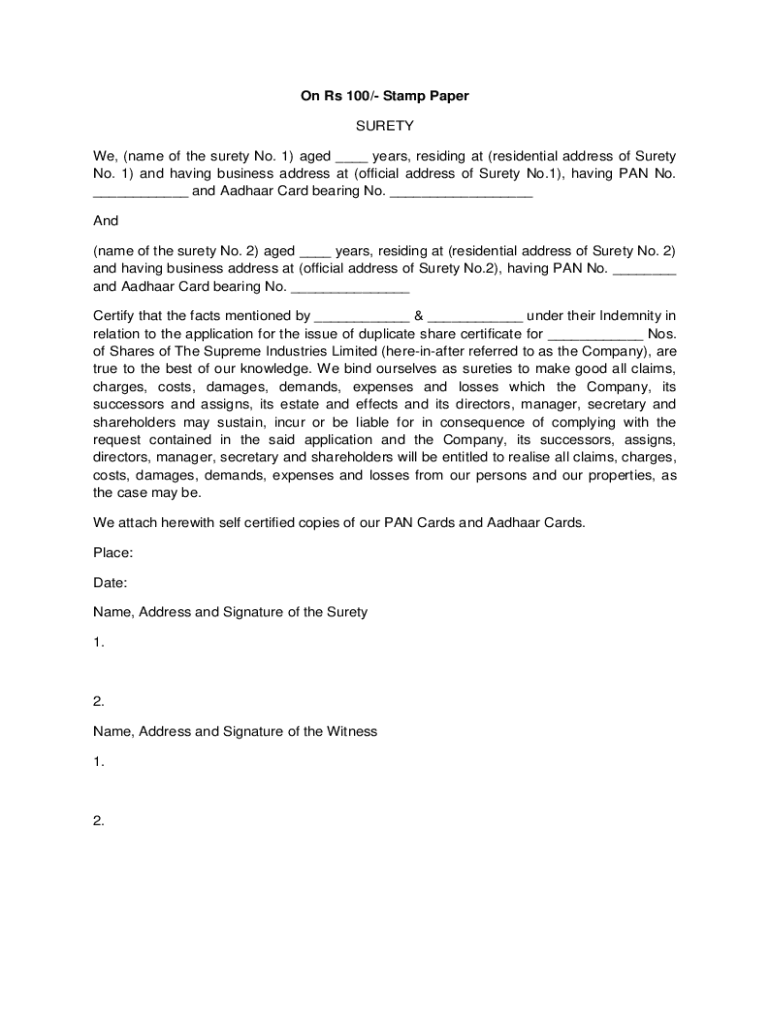 On Rs 100/- Stamp Paper

SURETY

We, (name of the surety No. 1) aged ____ years, residing at (residential address of Surety No. 1) and having business address at (official address of Surety No.1), having PAN No. ____________ and Aadhaar Card bearing No. __________________

And

(name of the surety No. 2) aged ____ years, residing at (residential address of Surety No. 2) and having business address at (official address of Surety No.2), having PAN No. ________ and Aadhaar Card bearing No. _______________

Certify that the facts mentioned by ____________ & ____________ under their Indemnity in relation to the application for the issue of duplicate share certificate for ____________ Nos. of Shares of The Supreme Industries Limited (here-in-after referred to as the Company), are true to the best of our knowledge. We bind ourselves as sureties to make good all claims, charges, costs, damages, demands, expenses and losses which the Company, its successors and assigns, its estate and effects and its directors, manager, secretary and shareholders may sustain, incur or be liable for in consequence of complying with the request contained in the said application and the Company, its successors, assigns, directors, manager, secretary and shareholders will be entitled to realise all claims, charges, costs, damages, demands, expenses and losses from our persons and our properties, as the case may be.

We attach herewith self certified copies of our PAN Cards and Aadhaar Cards.

Place:

Date:

Name, Address and Signature of the Surety

1.

2.

Name, Address and Signature of the Witness

1.

2.